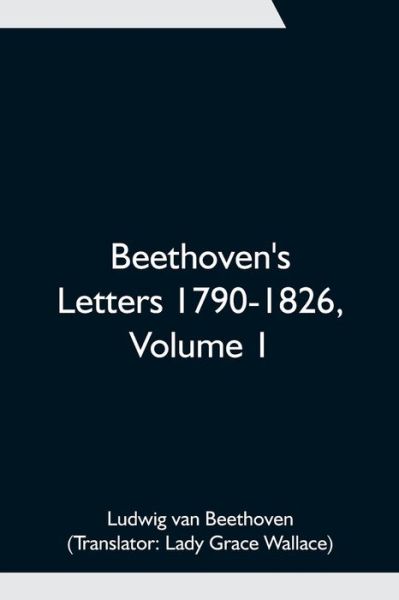 Beethoven's Letters 1790-1826, Volume 1

Ludwig van Beethoven
(Translator: Lady Grace Wallace)